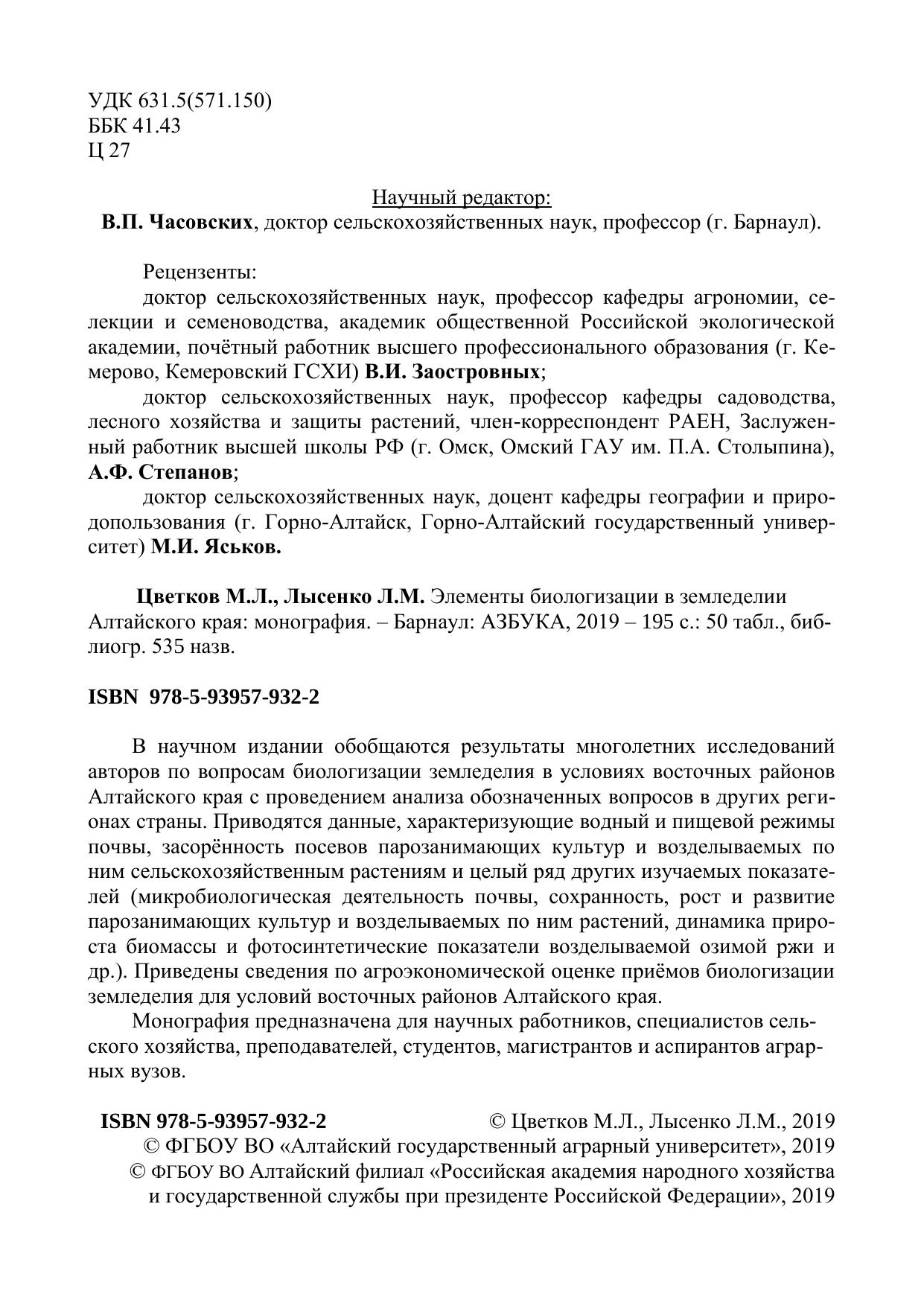 УДК 631.5(571.150)
ББК 41.43
Ц 27

Научный редактор:
В.П. Часовских, доктор сельскохозяйственных наук, профессор (г. Барнаул).

Рецензенты:
доктор сельскохозяйственных наук, профессор кафедры агрономии, селекции и семеноводства, академик общественной Российской экологической академии, почётный работник высшего профессионального образования (г. Кемерово, Кемеровский ГСХИ) В.И. Заостровных;
доктор сельскохозяйственных наук, профессор кафедры садоводства, лесного хозяйства и защиты растений, член-корреспондент РАЕН, Заслуженный работник высшей школы РФ (г. Омск, Омский ГАУ им. П.А. Столыпина), А.Ф. Степанов;
доктор сельскохозяйственных наук, доцент кафедры географии и природопользования (г. Горно-Алтайск, Горно-Алтайский государственный университет) М.И. Яськов.

Цветков М.Л., Лысенко Л.М. Элементы биологизации в земледелии Алтайского края: монография. – Барнаул: АЗБУКА, 2019 – 195 с.: 50 табл., библиогр. 535 назв.

ISBN 978-5-93957-932-2

В научном издании обобщаются результаты многолетних исследований авторов по вопросам биологизации земледелия в условиях восточных районов Алтайского края с проведением анализа обозначенных вопросов в других регионах страны. Приводятся данные, характеризующие водный и пищевой режимы почвы, засорённость посевов парозанимающих культур и возделываемых по ним сельскохозяйственным растениям и целый ряд других изучаемых показателей (микробиологическая деятельность почвы, сохранность, рост и развитие парозанимающих культур и возделываемых по ним растений, динамика прироста биомассы и фотосинтетические показатели возделываемой озимой ржи и др.). Приведены сведения по агроэкономической оценке приёмов биологизации земледелия для условий восточных районов Алтайского края.
Монография предназначена для научных работников, специалистов сельского хозяйства, преподавателей, студентов, магистрантов и аспирантов аграрных вузов.

ISBN 978-5-93957-932-2 © Цветков М.Л., Лысенко Л.М., 2019
© ФГБОУ ВО «Алтайский государственный аграрный университет», 2019
© ФГБОУ ВО Алтайский филиал «Российская академия народного хозяйства и государственной службы при президенте Российской Федерации», 2019